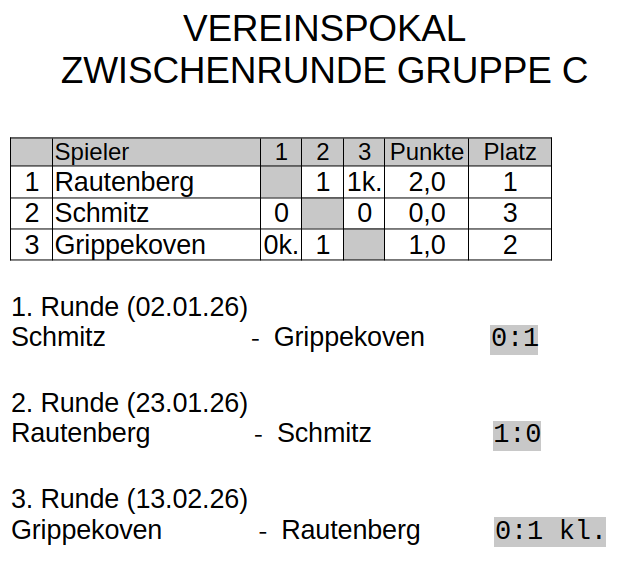 VEREINSPOKAL
ZWISCHENRUNDE GRUPPE C

|  | Spieler | 1 | 2 | 3 | Punkte | Platz |
|---|---|---|---|---|---|---|
| 1 | Rautenberg |  | 1 | 1k. | 2,0 | 1 |
| 2 | Schmitz | 0 |  | 0 | 0,0 | 3 |
| 3 | Grippekoven | 0k. | 1 |  | 1,0 | 2 |

1. Runde (02.01.26)
Schmitz - Grippekoven 0:1

2. Runde (23.01.26)
Rautenberg - Schmitz 1:0

3. Runde (13.02.26)
Grippekoven - Rautenberg 0:1 kl.